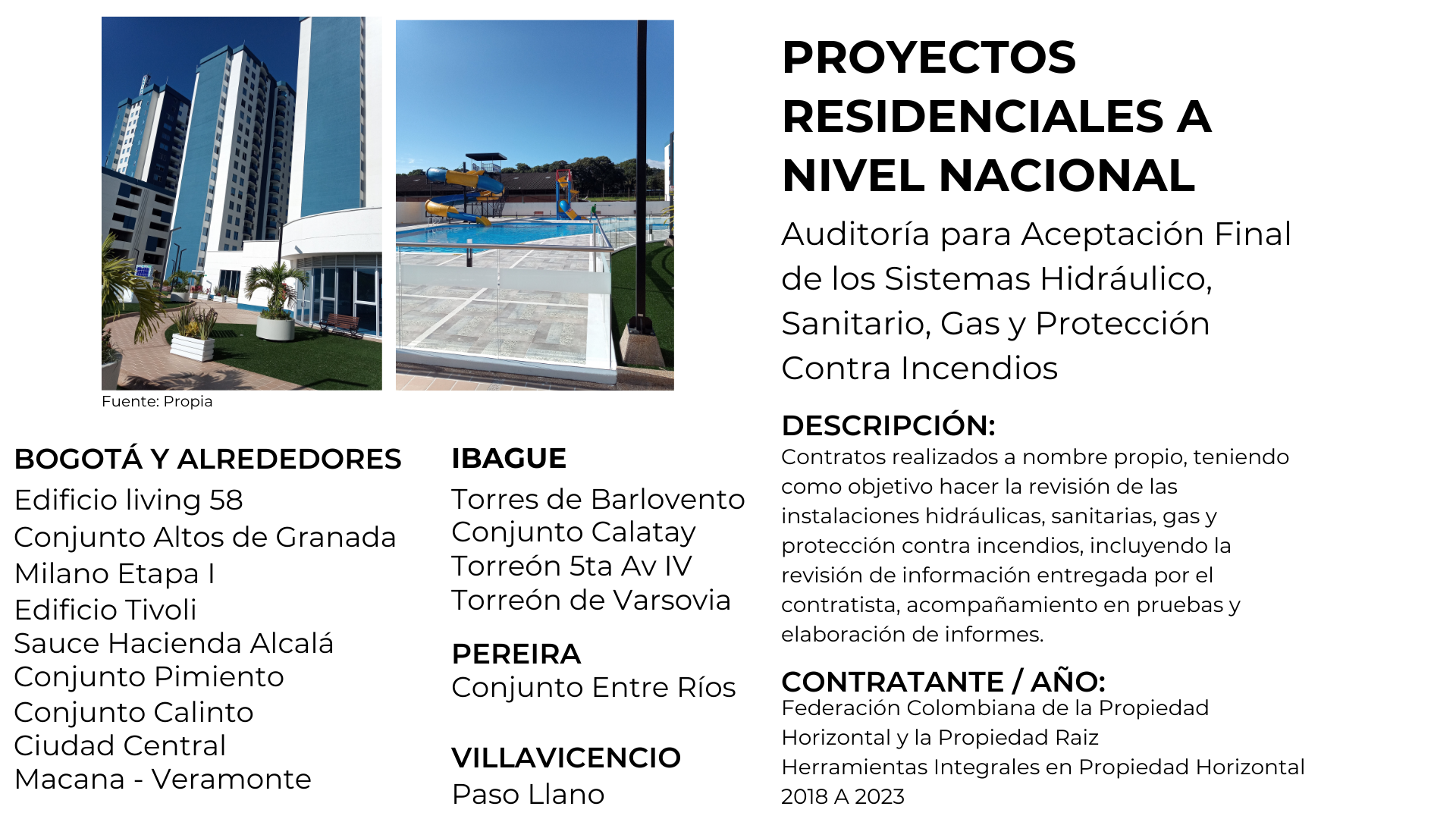 Fuente: Propia

BOGOTÁ Y ALREDEDORES
Edificio living 58
Conjunto Altos de Granada
Milano Etapa I
Edificio Tivoli
Sauce Hacienda Alcalá
Conjunto Pimiento
Conjunto Calinto
Ciudad Central
Macana - Veramonte

IBAGUE
Torres de Barlovento
Conjunto Calatay
Torreón 5ta Av IV
Torreón de Varsovia

PEREIRA
Conjunto Entre Ríos

VILLAVICENCIO
Paso Llano

PROYECTOS RESIDENCIALES A NIVEL NACIONAL

Auditoría para Aceptación Final de los Sistemas Hidráulico, Sanitario, Gas y Protección Contra Incendios

DESCRIPCIÓN:
Contratos realizados a nombre propio, teniendo como objetivo hacer la revisión de las instalaciones hidráulicas, sanitarias, gas y protección contra incendios, incluyendo la revisión de información entregada por el contratista, acompañamiento en pruebas y elaboración de informes.

CONTRATANTE / AÑO:
Federación Colombiana de la Propiedad Horizontal y la Propiedad Raiz
Herramientas Integrales en Propiedad Horizontal
2018 A 2023